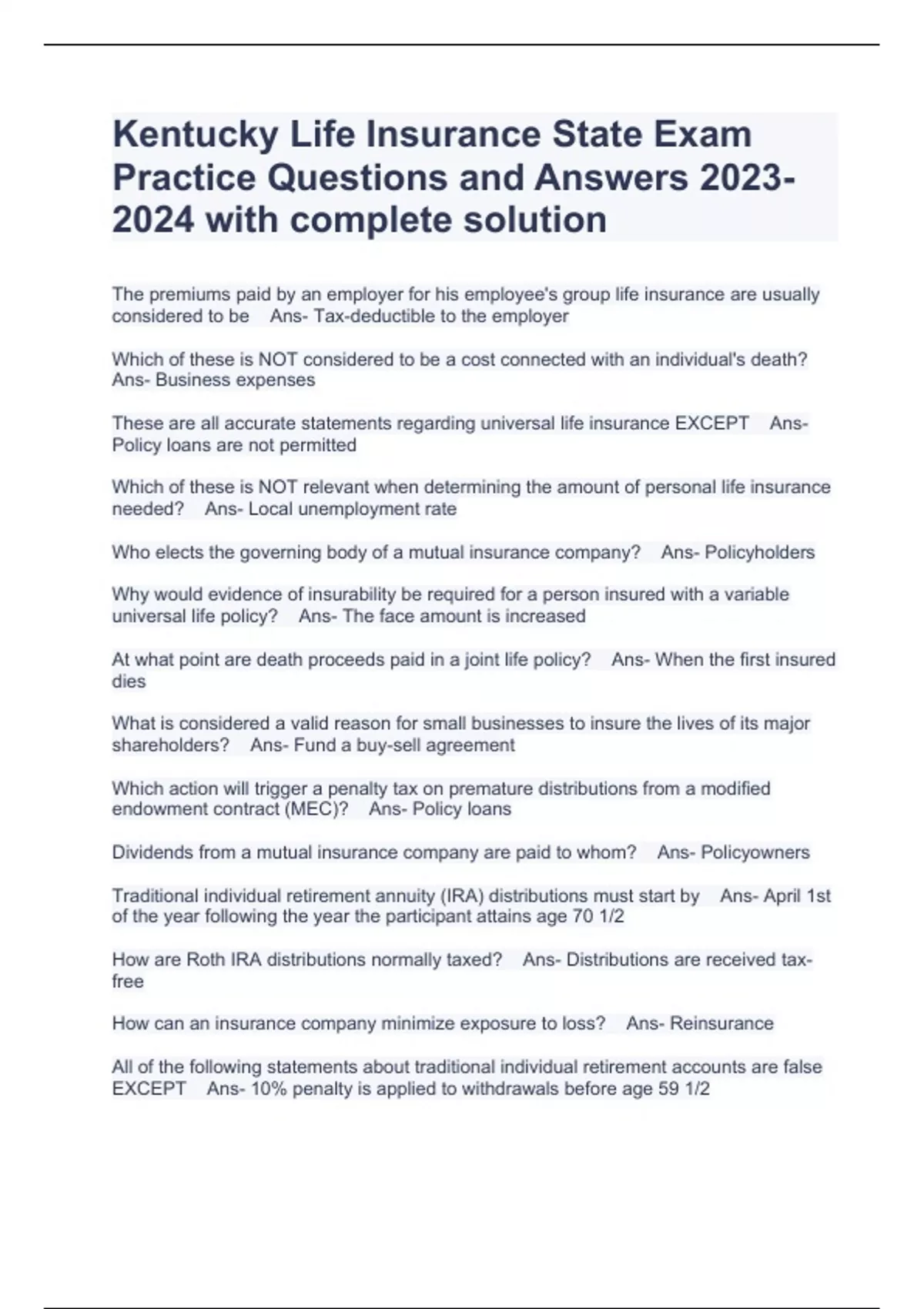 Kentucky Life Insurance State Exam Practice Questions and Answers 2023-2024 with complete solution

The premiums paid by an employer for his employee's group life insurance are usually considered to be Ans- Tax-deductible to the employer

Which of these is NOT considered to be a cost connected with an individual's death? Ans- Business expenses

These are all accurate statements regarding universal life insurance EXCEPT Ans- Policy loans are not permitted

Which of these is NOT relevant when determining the amount of personal life insurance needed? Ans- Local unemployment rate

Who elects the governing body of a mutual insurance company? Ans- Policyholders

Why would evidence of insurability be required for a person insured with a variable universal life policy? Ans- The face amount is increased

At what point are death proceeds paid in a joint life policy? Ans- When the first insured dies

What is considered a valid reason for small businesses to insure the lives of its major shareholders? Ans- Fund a buy-sell agreement

Which action will trigger a penalty tax on premature distributions from a modified endowment contract (MEC)? Ans- Policy loans

Dividends from a mutual insurance company are paid to whom? Ans- Policyowners

Traditional individual retirement annuity (IRA) distributions must start by Ans- April 1st of the year following the year the participant attains age 70 1/2

How are Roth IRA distributions normally taxed? Ans- Distributions are received tax-free

How can an insurance company minimize exposure to loss? Ans- Reinsurance

All of the following statements about traditional individual retirement accounts are false EXCEPT Ans- 10% penalty is applied to withdrawals before age 59 1/2